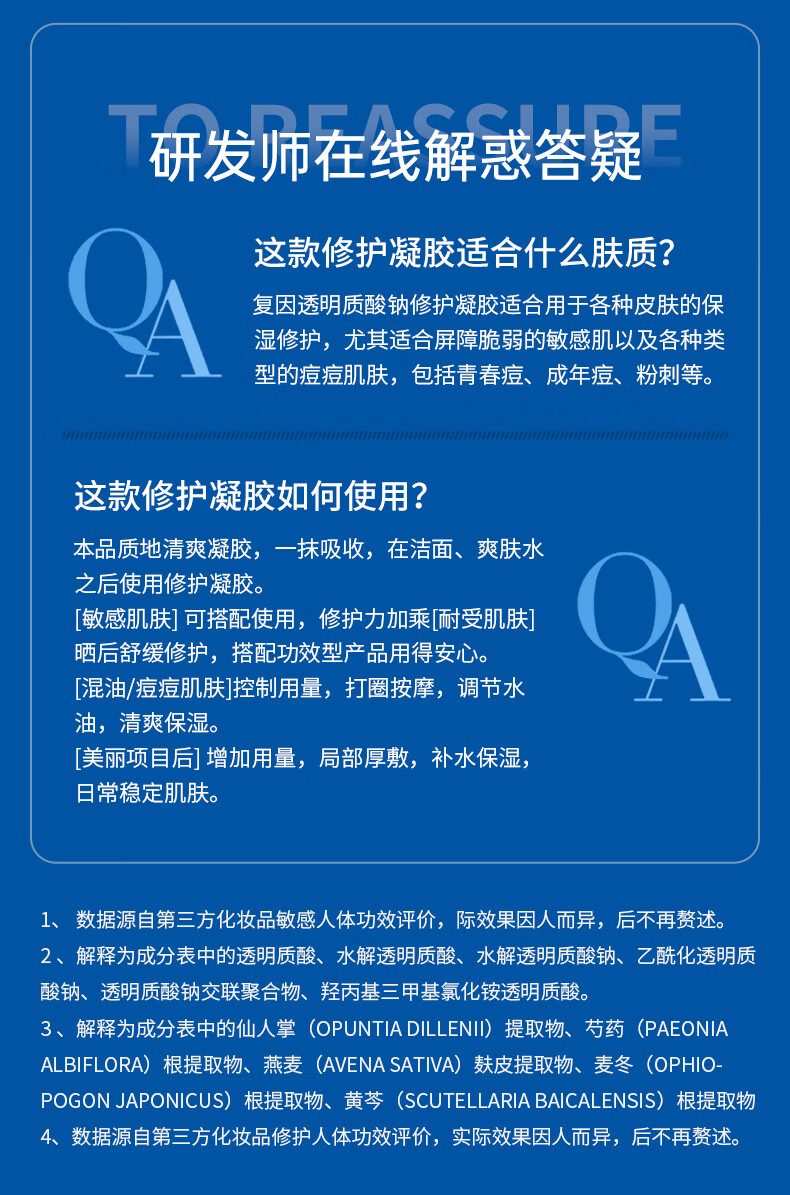 TO REASSURE

研发师在线解惑答疑

QA

这款修护凝胶适合什么肤质?

复因透明质酸钠修护凝胶适合用于各种皮肤的保湿修护，尤其适合屏障脆弱的敏感肌以及各种类型的痘痘肌肤，包括青春痘、成年痘、粉刺等。

这款修护凝胶如何使用?

本品质地清爽凝胶，一抹吸收，在洁面、爽肤水之后使用修护凝胶。
[敏感肌肤] 可搭配使用，修护力加乘[耐受肌肤]晒后舒缓修护，搭配功效型产品用得安心。
[混油/痘痘肌肤]控制用量，打圈按摩，调节水油，清爽保湿。
[美丽项目后] 增加用量，局部厚敷，补水保湿，日常稳定肌肤。

QA

1、 数据源自第三方化妆品敏感人体功效评价，际效果因人而异，后不再赘述。
2 、解释为成分表中的透明质酸、水解透明质酸、水解透明质酸钠、乙酰化透明质酸钠、透明质酸钠交联聚合物、羟丙基三甲基氯化铵透明质酸。
3 、解释为成分表中的仙人掌（OPUNTIA DILLENII）提取物、芍药（PAEONIA ALBIFLORA）根提取物、燕麦（AVENA SATIVA）麸皮提取物、麦冬（OPHIOPOGON JAPONICUS）根提取物、黄芩（SCUTELLARIA BAICALENSIS）根提取物
4、数据源自第三方化妆品修护人体功效评价，实际效果因人而异，后不再赘述。